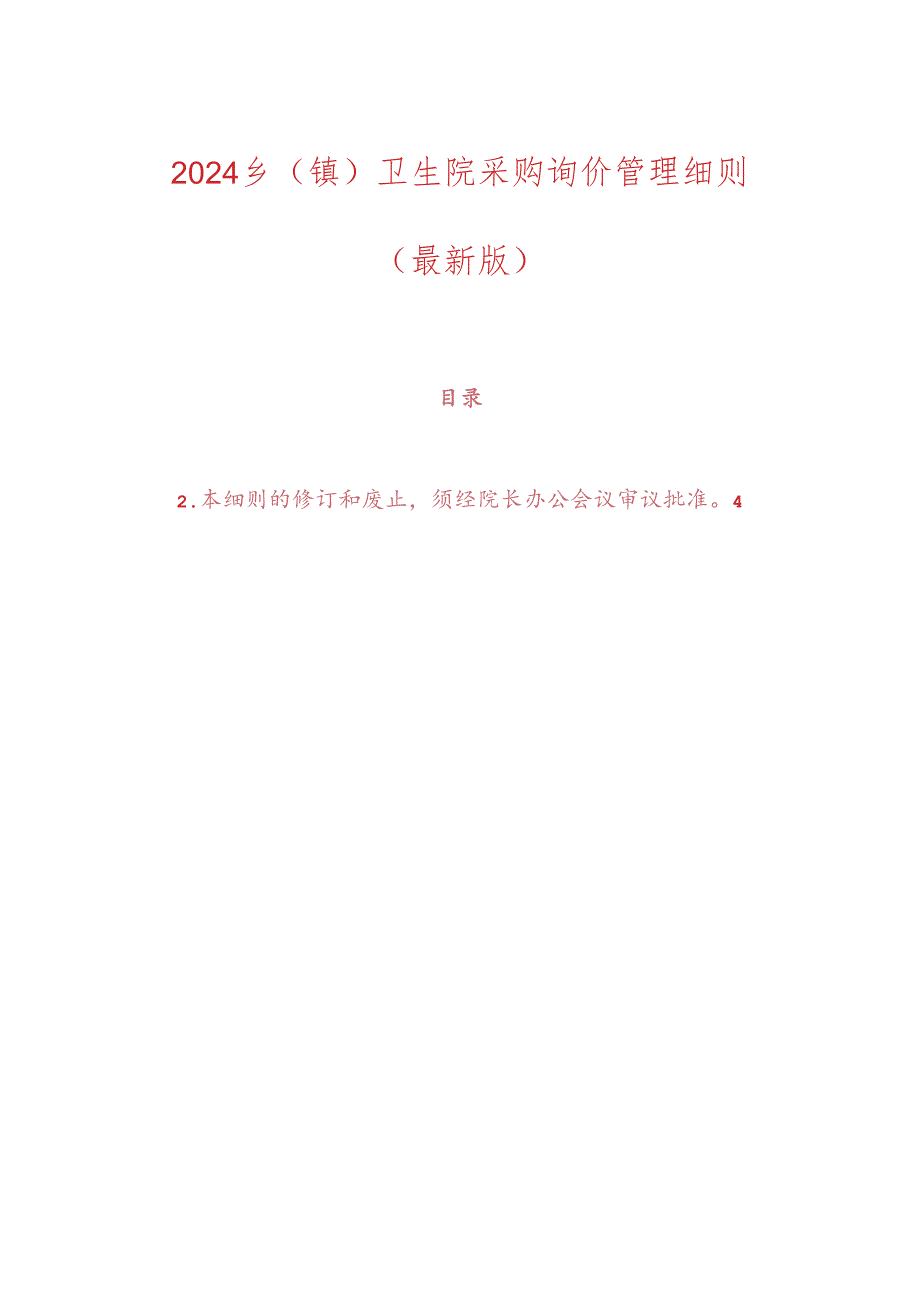 2024乡（镇）卫生院采购询价管理细则

（最新版）

目录

2.本细则的修订和废止，须经院长办公会议审议批准。4